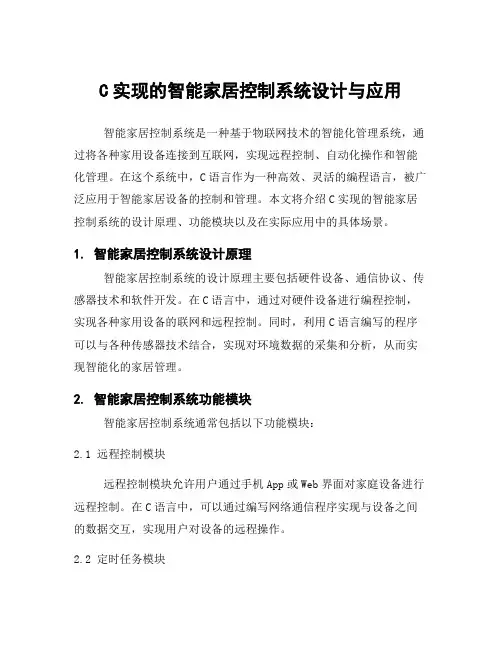 C 实现的智能家居控制系统设计与应用

智能家居控制系统是一种基于物联网技术的智能化管理系统，通过将各种家用设备连接到互联网，实现远程控制、自动化操作和智能化管理。在这个系统中，C 语言作为一种高效、灵活的编程语言，被广泛应用于智能家居设备的控制和管理。本文将介绍 C 实现的智能家居控制系统的设计原理、功能模块以及在实际应用中的具体场景。

1. 智能家居控制系统设计原理

智能家居控制系统的设计原理主要包括硬件设备、通信协议、传感器技术和软件开发。在 C 语言中，通过对硬件设备进行编程控制，实现各种家用设备的联网和远程控制。同时，利用 C 语言编写的程序可以与各种传感器技术结合，实现对环境数据的采集和分析，从而实现智能化的家居管理。

2. 智能家居控制系统功能模块

智能家居控制系统通常包括以下功能模块：

2.1 远程控制模块

远程控制模块允许用户通过手机 App 或 Web 界面对家庭设备进行远程控制。在 C 语言中，可以通过编写网络通信程序实现与设备之间的数据交互，实现用户对设备的远程操作。

2.2 定时任务模块